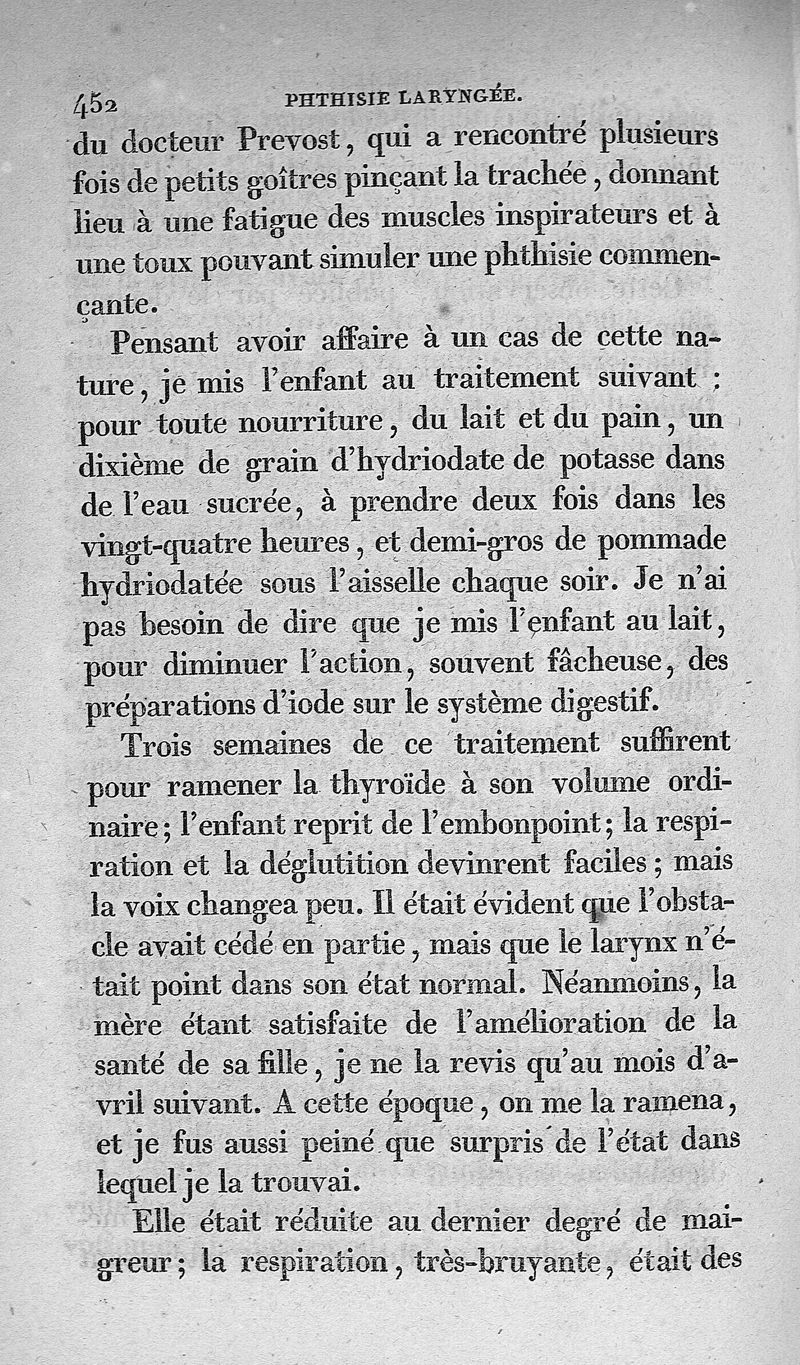 452 PHTHISIE LARYNGÉE.

du docteur Prevost, qui a rencontré plusieurs fois de petits goîtres pinçant la trachée, donnant lieu à une fatigue des muscles inspirateurs et à une toux pouvant simuler une phthisie commençante.

Pensant avoir affaire à un cas de cette nature, je mis l'enfant au traitement suivant : pour toute nourriture, du lait et du pain, un dixième de grain d'hydriodate de potasse dans de l'eau sucrée, à prendre deux fois dans les vingt-quatre heures, et demi-gros de pommade hydriodatée sous l'aisselle chaque soir. Je n'ai pas besoin de dire que je mis l'enfant au lait, pour diminuer l'action, souvent fâcheuse, des préparations d'iode sur le système digestif.

Trois semaines de ce traitement suffirent pour ramener la thyroïde à son volume ordinaire; l'enfant reprit de l'embonpoint; la respiration et la déglutition devinrent faciles; mais la voix changea peu. Il était évident que l'obstacle avait cédé en partie, mais que le larynx n'était point dans son état normal. Néanmoins, la mère étant satisfaite de l'amélioration de la santé de sa fille, je ne la revis qu'au mois d'avril suivant. A cette époque, on me la ramena, et je fus aussi peiné que surpris de l'état dans lequel je la trouvai.

Elle était réduite au dernier degré de maigreur; la respiration, très-bruyante, était des